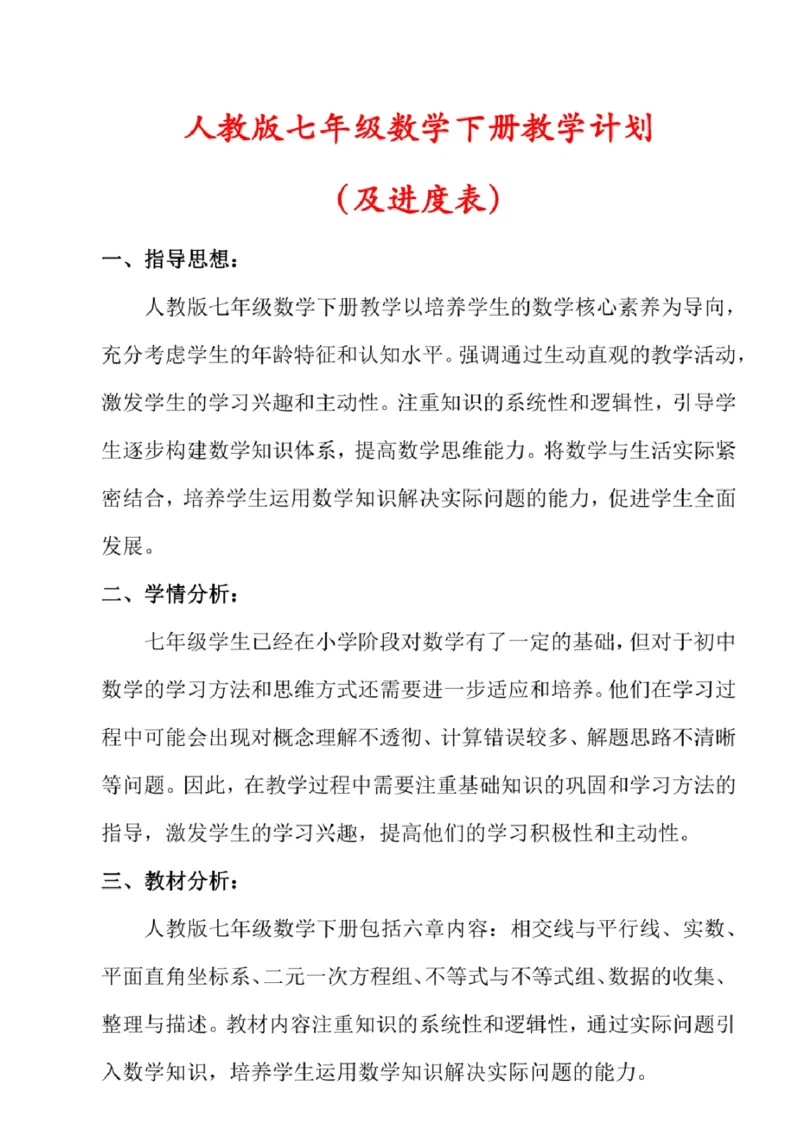 人教版七年级数学下册教学计划

（及进度表）

一、指导思想：

人教版七年级数学下册教学以培养学生的数学核心素养为导向，充分考虑学生的年龄特征和认知水平。强调通过生动直观的教学活动，激发学生的学习兴趣和主动性。注重知识的系统性和逻辑性，引导学生逐步构建数学知识体系，提高数学思维能力。将数学与生活实际紧密结合，培养学生运用数学知识解决实际问题的能力，促进学生全面发展。

二、学情分析：

七年级学生已经在小学阶段对数学有了一定的基础，但对于初中数学的学习方法和思维方式还需要进一步适应和培养。他们在学习过程中可能会出现对概念理解不透彻、计算错误较多、解题思路不清晰等问题。因此，在教学过程中需要注重基础知识的巩固和学习方法的指导，激发学生的学习兴趣，提高他们的学习积极性和主动性。

三、教材分析：

人教版七年级数学下册包括六章内容：相交线与平行线、实数、平面直角坐标系、二元一次方程组、不等式与不等式组、数据的收集、整理与描述。教材内容注重知识的系统性和逻辑性，通过实际问题引入数学知识，培养学生运用数学知识解决实际问题的能力。